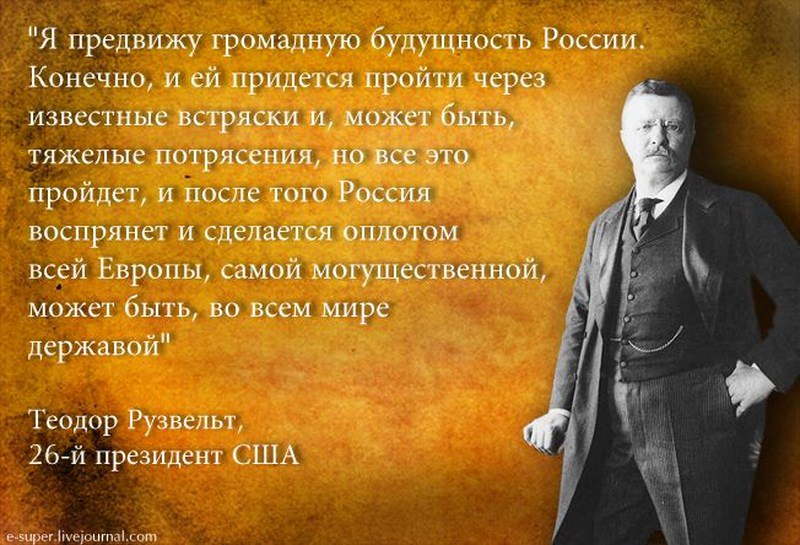 "Я предвижу громадную будущность России. Конечно, и ей придется пройти через известные встряски и, может быть, тяжелые потрясения, но все это пройдет, и после того Россия воспрянет и сделается оплотом всей Европы, самой могущественной, может быть, во всем мире державой"

Теодор Рузвельт,
26-й президент США

e-super.livejournal.com